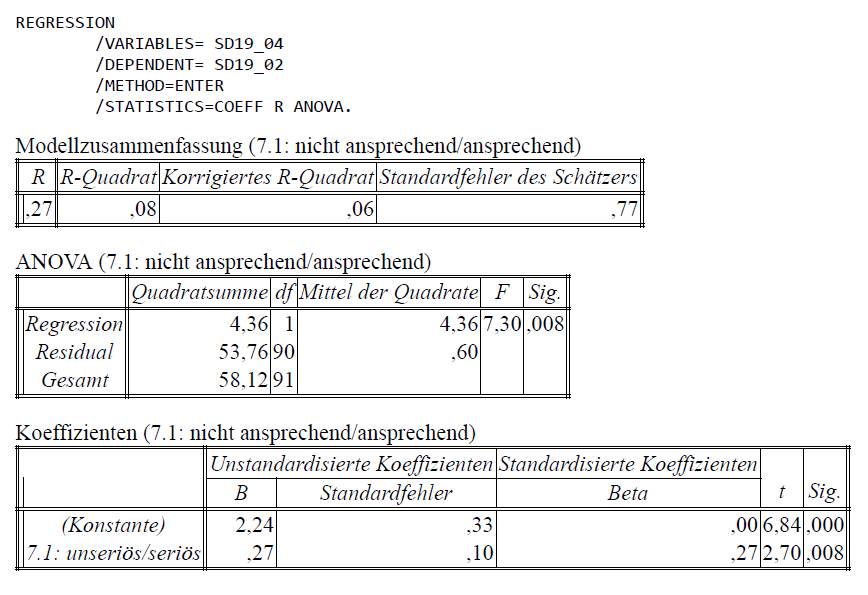 REGRESSION
/VARIABLES= SD19_04
/DEPENDENT= SD19_02
/METHOD=ENTER
/STATISTICS=COEFF R ANOVA.

Modellzusammenfassung (7.1: nicht ansprechend/ansprechend)

| R | R-Quadrat | Korrigiertes R-Quadrat | Standardfehler des Schätzers |
|---|---|---|---|
| ,27 | ,08 | ,06 | ,77 |

ANOVA (7.1: nicht ansprechend/ansprechend)

| | Quadratsumme | df | Mittel der Quadrate | F | Sig. |
|---|---|---|---|---|---|
| Regression | 4,36 | 1 | 4,36 | 7,30 | ,008 |
| Residual | 53,76 | 90 | ,60 | | |
| Gesamt | 58,12 | 91 | | | |

Koeffizienten (7.1: nicht ansprechend/ansprechend)

| | Unstandardisierte Koeffizienten | | Standardisierte Koeffizienten | | |
|---|---|---|---|---|---|
| | B | Standardfehler | Beta | t | Sig. |
| (Konstante) | 2,24 | ,33 | ,00 | 6,84 | ,000 |
| 7.1: unseriös/seriös | ,27 | ,10 | ,27 | 2,70 | ,008 |